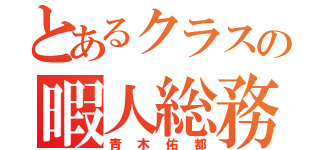 とあるクラスの
暇人総務
青木佑都